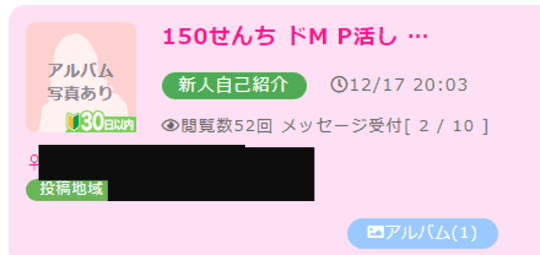 アルバム
写真あり

30日以内

150せんち ドM P活し …

新人自己紹介

12/17 20:03

閲覧数52回 メッセージ受付[ 2 / 10 ]

♀

投稿地域

アルバム(1)